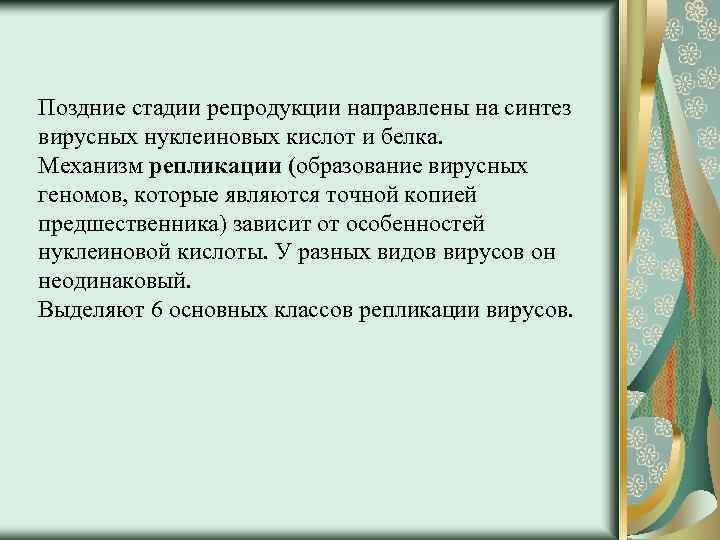 Поздние стадии репродукции направлены на синтез вирусных нуклеиновых кислот и белка.
Механизм репликации (образование вирусных геномов, которые являются точной копией предшественника) зависит от особенностей нуклеиновой кислоты. У разных видов вирусов он неодинаковый.
Выделяют 6 основных классов репликации вирусов.